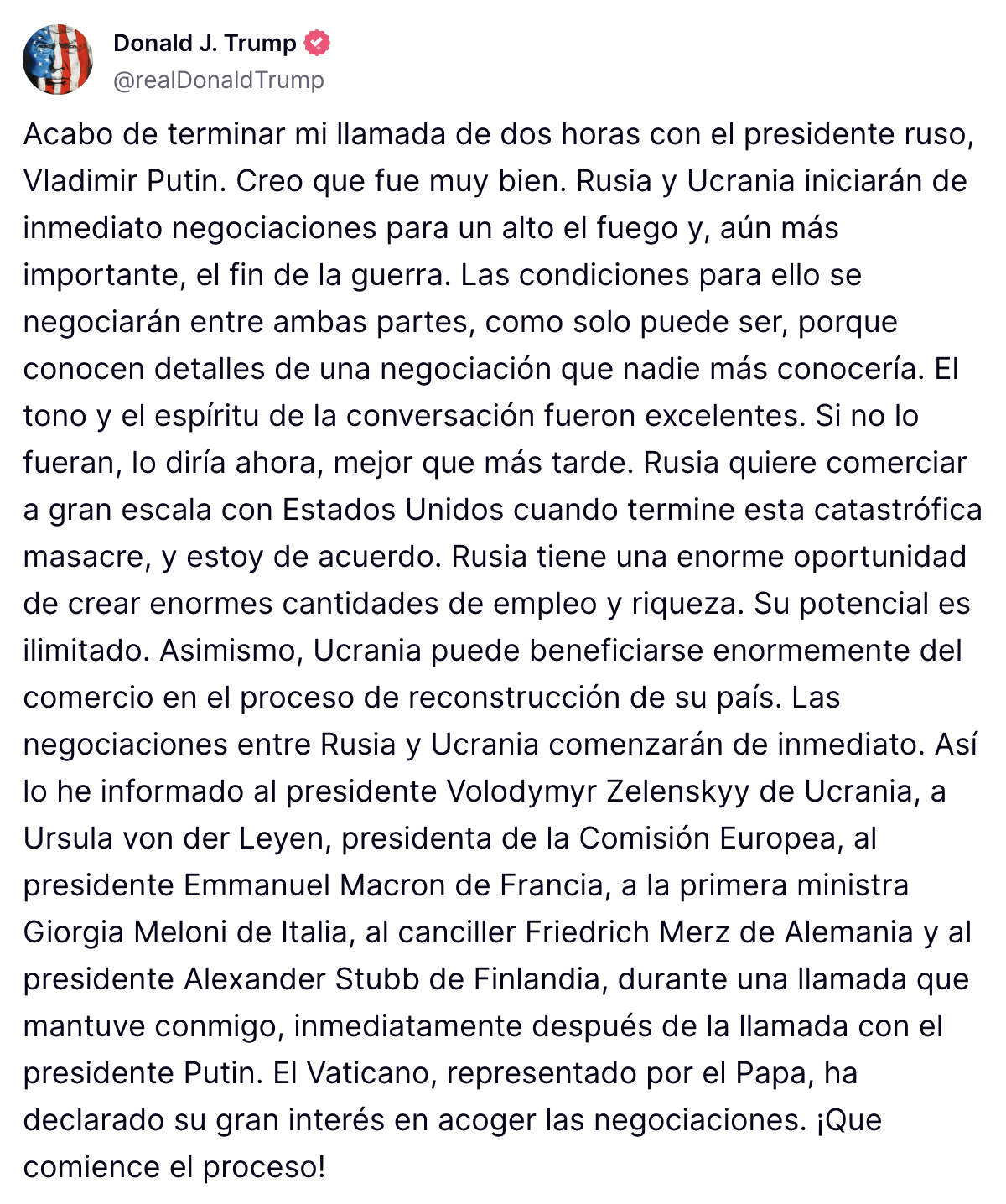 Donald J. Trump
@realDonaldTrump

Acabo de terminar mi llamada de dos horas con el presidente ruso, Vladimir Putin. Creo que fue muy bien. Rusia y Ucrania iniciarán de inmediato negociaciones para un alto el fuego y, aún más importante, el fin de la guerra. Las condiciones para ello se negociarán entre ambas partes, como solo puede ser, porque conocen detalles de una negociación que nadie más conocería. El tono y el espíritu de la conversación fueron excelentes. Si no lo fueran, lo diría ahora, mejor que más tarde. Rusia quiere comerciar a gran escala con Estados Unidos cuando termine esta catastrófica masacre, y estoy de acuerdo. Rusia tiene una enorme oportunidad de crear enormes cantidades de empleo y riqueza. Su potencial es ilimitado. Asimismo, Ucrania puede beneficiarse enormemente del comercio en el proceso de reconstrucción de su país. Las negociaciones entre Rusia y Ucrania comenzarán de inmediato. Así lo he informado al presidente Volodymyr Zelenskyy de Ucrania, a Ursula von der Leyen, presidenta de la Comisión Europea, al presidente Emmanuel Macron de Francia, a la primera ministra Giorgia Meloni de Italia, al canciller Friedrich Merz de Alemania y al presidente Alexander Stubb de Finlandia, durante una llamada que mantuve conmigo, inmediatamente después de la llamada con el presidente Putin. El Vaticano, representado por el Papa, ha declarado su gran interés en acoger las negociaciones. ¡Que comience el proceso!